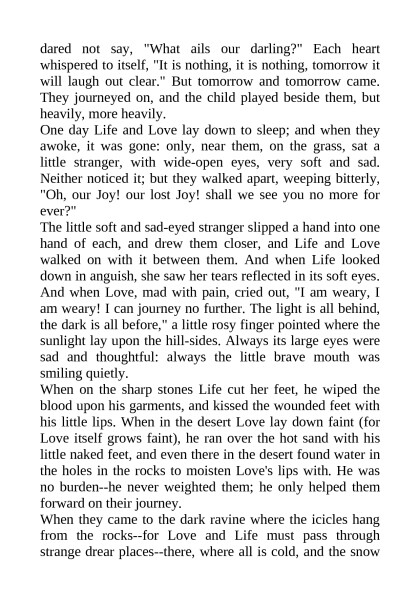 dared not say, "What ails our darling?" Each heart whispered to itself, "It is nothing, it is nothing, tomorrow it will laugh out clear." But tomorrow and tomorrow came. They journeyed on, and the child played beside them, but heavily, more heavily.

One day Life and Love lay down to sleep; and when they awoke, it was gone: only, near them, on the grass, sat a little stranger, with wide-open eyes, very soft and sad. Neither noticed it; but they walked apart, weeping bitterly, "Oh, our Joy! our lost Joy! shall we see you no more for ever?"

The little soft and sad-eyed stranger slipped a hand into one hand of each, and drew them closer, and Life and Love walked on with it between them. And when Life looked down in anguish, she saw her tears reflected in its soft eyes. And when Love, mad with pain, cried out, "I am weary, I am weary! I can journey no further. The light is all behind, the dark is all before," a little rosy finger pointed where the sunlight lay upon the hill-sides. Always its large eyes were sad and thoughtful: always the little brave mouth was smiling quietly.

When on the sharp stones Life cut her feet, he wiped the blood upon his garments, and kissed the wounded feet with his little lips. When in the desert Love lay down faint (for Love itself grows faint), he ran over the hot sand with his little naked feet, and even there in the desert found water in the holes in the rocks to moisten Love's lips with. He was no burden--he never weighted them; he only helped them forward on their journey.

When they came to the dark ravine where the icicles hang from the rocks--for Love and Life must pass through strange drear places--there, where all is cold, and the snow